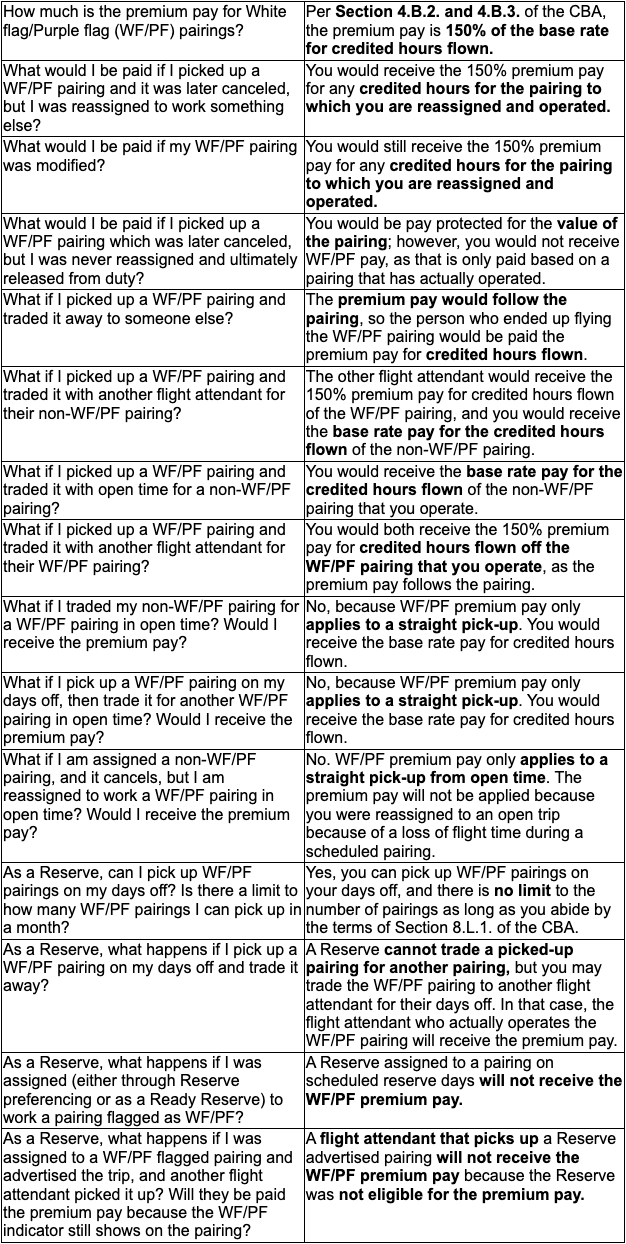 | How much is the premium pay for White flag/Purple flag (WF/PF) pairings? | Per Section 4.B.2. and 4.B.3. of the CBA, the premium pay is 150% of the base rate for credited hours flown. |
|---|---|
| What would I be paid if I picked up a WF/PF pairing and it was later canceled, but I was reassigned to work something else? | You would receive the 150% premium pay for any credited hours for the pairing to which you are reassigned and operated. |
| What would I be paid if my WF/PF pairing was modified? | You would still receive the 150% premium pay for any credited hours for the pairing to which you are reassigned and operated. |
| What would I be paid if I picked up a WF/PF pairing which was later canceled, but I was never reassigned and ultimately released from duty? | You would be pay protected for the value of the pairing; however, you would not receive WF/PF pay, as that is only paid based on a pairing that has actually operated. |
| What if I picked up a WF/PF pairing and traded it away to someone else? | The premium pay would follow the pairing, so the person who ended up flying the WF/PF pairing would be paid the premium pay for credited hours flown. |
| What if I picked up a WF/PF pairing and traded it with another flight attendant for their non-WF/PF pairing? | The other flight attendant would receive the 150% premium pay for credited hours flown of the WF/PF pairing, and you would receive the base rate pay for the credited hours flown of the non-WF/PF pairing. |
| What if I picked up a WF/PF pairing and traded it with open time for a non-WF/PF pairing? | You would receive the base rate pay for the credited hours flown of the non-WF/PF pairing that you operate. |
| What if I picked up a WF/PF pairing and traded it with another flight attendant for their WF/PF pairing? | You would both receive the 150% premium pay for credited hours flown off the WF/PF pairing that you operate, as the premium pay follows the pairing. |
| What if I traded my non-WF/PF pairing for a WF/PF pairing in open time? Would I receive the premium pay? | No, because WF/PF premium pay only applies to a straight pick-up. You would receive the base rate pay for credited hours flown. |
| What if I pick up a WF/PF pairing on my days off, then trade it for another WF/PF pairing in open time? Would I receive the premium pay? | No, because WF/PF premium pay only applies to a straight pick-up. You would receive the base rate pay for credited hours flown. |
| What if I am assigned a non-WF/PF pairing, and it cancels, but I am reassigned to work a WF/PF pairing in open time? Would I receive the premium pay? | No. WF/PF premium pay only applies to a straight pick-up from open time. The premium pay will not be applied because you were reassigned to an open trip because of a loss of flight time during a scheduled pairing. |
| As a Reserve, can I pick up WF/PF pairings on my days off? Is there a limit to how many WF/PF pairings I can pick up in a month? | Yes, you can pick up WF/PF pairings on your days off, and there is no limit to the number of pairings as long as you abide by the terms of Section 8.L.1. of the CBA. |
| As a Reserve, what happens if I pick up a WF/PF pairing on my days off and trade it away? | A Reserve cannot trade a picked-up pairing for another pairing, but you may trade the WF/PF pairing to another flight attendant for their days off. In that case, the flight attendant who actually operates the WF/PF pairing will receive the premium pay. |
| As a Reserve, what happens if I was assigned (either through Reserve preferencing or as a Ready Reserve) to work a pairing flagged as WF/PF? | A Reserve assigned to a pairing on scheduled reserve days will not receive the WF/PF premium pay. |
| As a Reserve, what happens if I was assigned to a WF/PF flagged pairing and advertised the trip, and another flight attendant picked it up? Will they be paid the premium pay because the WF/PF indicator still shows on the pairing? | A flight attendant that picks up a Reserve advertised pairing will not receive the WF/PF premium pay because the Reserve was not eligible for the premium pay. |